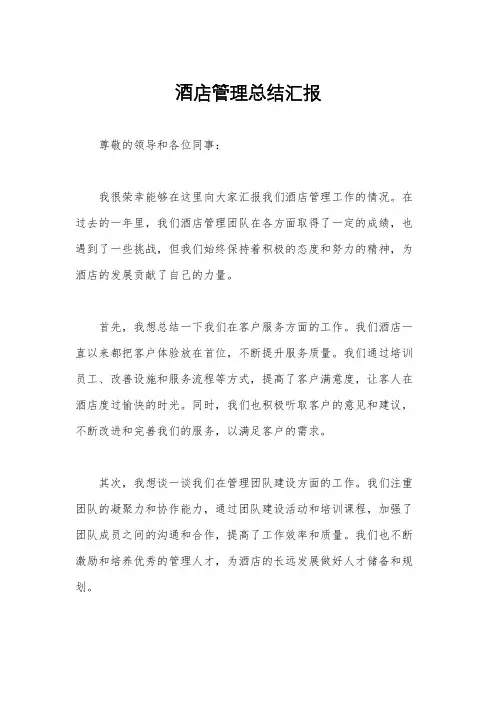 酒店管理总结汇报

尊敬的领导和各位同事：

我很荣幸能够在这里向大家汇报我们酒店管理工作的情况。在过去的一年里，我们酒店管理团队在各方面取得了一定的成绩，也遇到了一些挑战，但我们始终保持着积极的态度和努力的精神，为酒店的发展贡献了自己的力量。

首先，我想总结一下我们在客户服务方面的工作。我们酒店一直以来都把客户体验放在首位，不断提升服务质量。我们通过培训员工、改善设施和服务流程等方式，提高了客户满意度，让客人在酒店度过愉快的时光。同时，我们也积极听取客户的意见和建议，不断改进和完善我们的服务，以满足客户的需求。

其次，我想谈一谈我们在管理团队建设方面的工作。我们注重团队的凝聚力和协作能力，通过团队建设活动和培训课程，加强了团队成员之间的沟通和合作，提高了工作效率和质量。我们也不断激励和培养优秀的管理人才，为酒店的长远发展做好人才储备和规划。